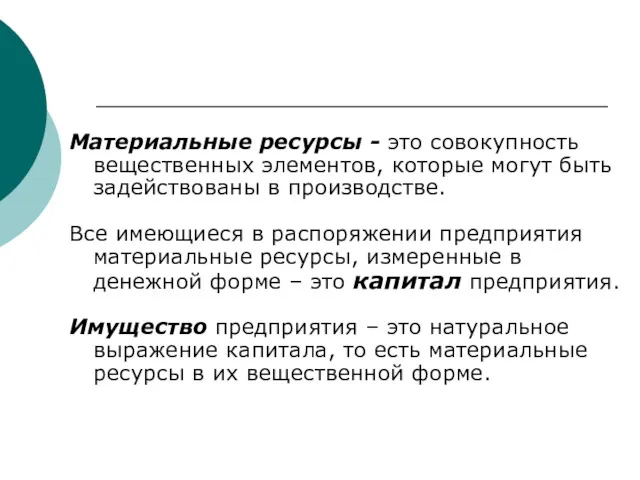 Материальные ресурсы - это совокупность вещественных элементов, которые могут быть задействованы в производстве.

Все имеющиеся в распоряжении предприятия материальные ресурсы, измеренные в денежной форме – это капитал предприятия.

Имущество предприятия – это натуральное выражение капитала, то есть материальные ресурсы в их вещественной форме.